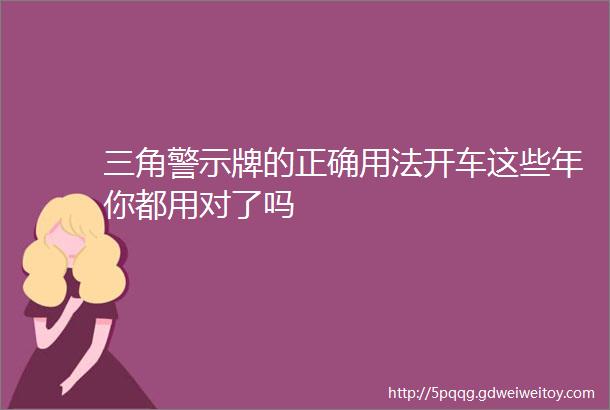 三角警示牌的正确用法开车这些年你都用对了吗

http://5pqqg.gdweiweitoy.com